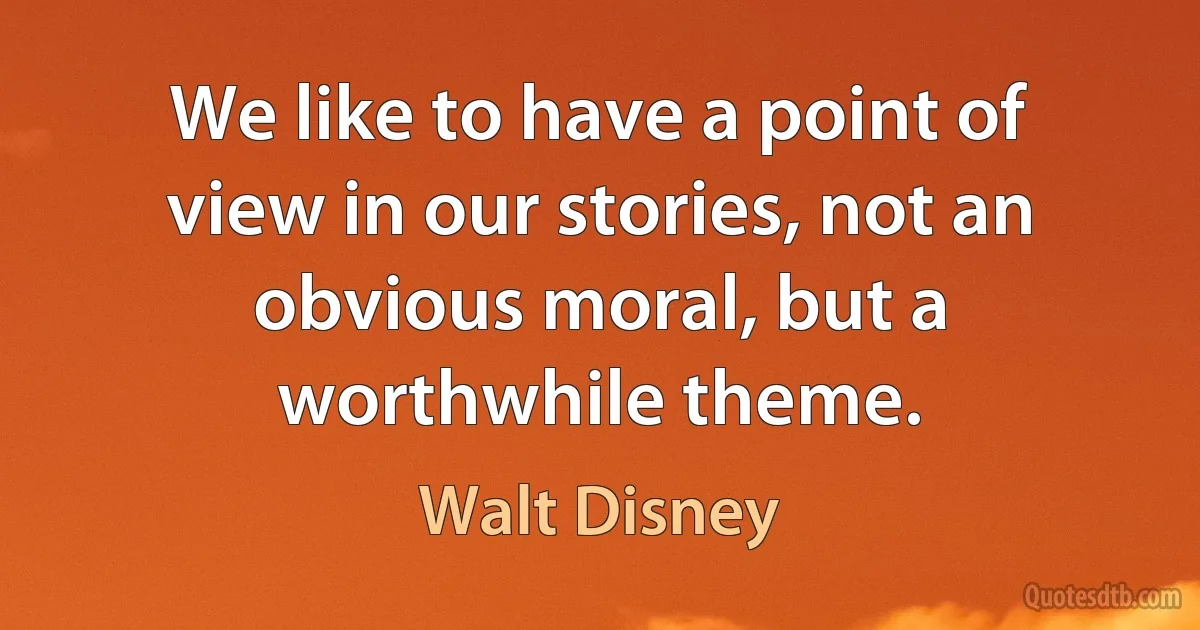 We like to have a point of view in our stories, not an obvious moral, but a worthwhile theme.

Walt Disney

Quotesdtb.com